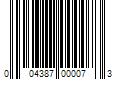 0 04387 00007 3